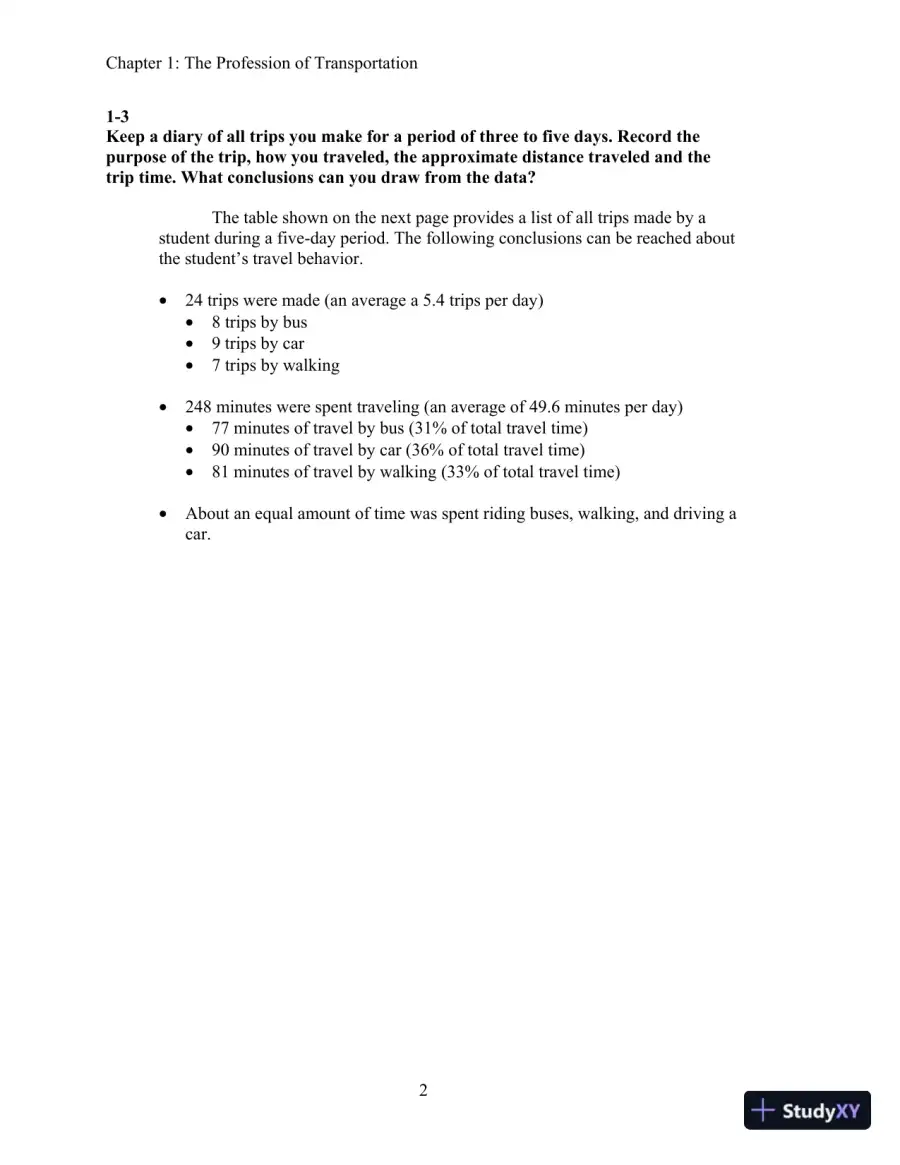 Chapter 1: The Profession of Transportation

1-3
Keep a diary of all trips you make for a period of three to five days. Record the purpose of the trip, how you traveled, the approximate distance traveled and the trip time. What conclusions can you draw from the data?

The table shown on the next page provides a list of all trips made by a student during a five-day period. The following conclusions can be reached about the student's travel behavior.

• 24 trips were made (an average a 5.4 trips per day)
• 8 trips by bus
• 9 trips by car
• 7 trips by walking

• 248 minutes were spent traveling (an average of 49.6 minutes per day)
• 77 minutes of travel by bus (31% of total travel time)
• 90 minutes of travel by car (36% of total travel time)
• 81 minutes of travel by walking (33% of total travel time)

• About an equal amount of time was spent riding buses, walking, and driving a car.

2

StudyXY